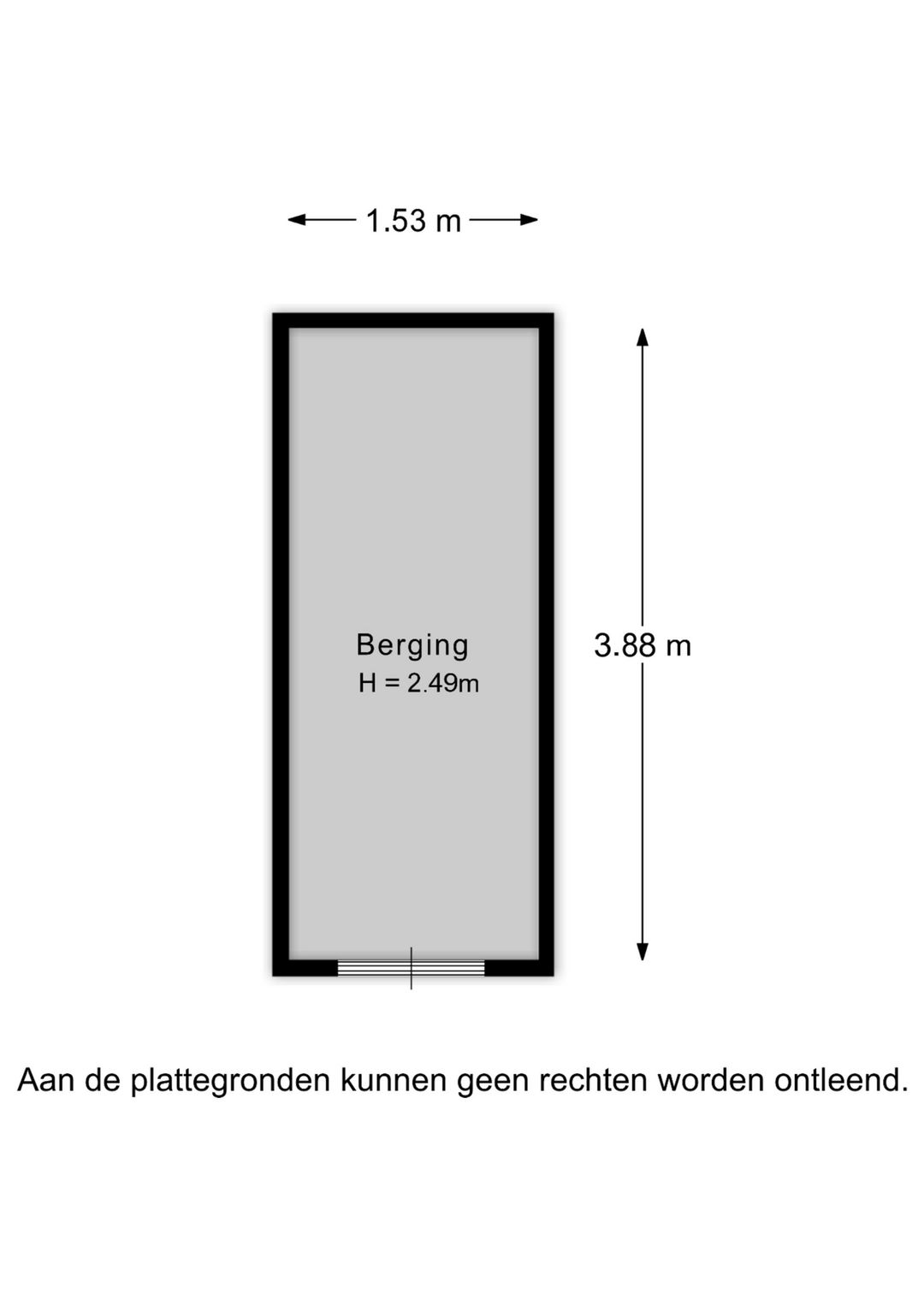 1.53 m

Berging
H = 2.49m

3.88 m

Aan de plattegronden kunnen geen rechten worden ontleend.